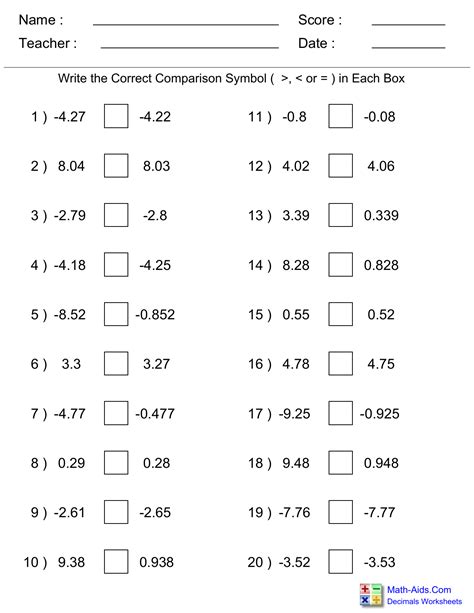 Name : Score :
Teacher : Date :

Write the Correct Comparison Symbol ( >, < or = ) in Each Box

1 ) -4.27 -4.22

2 ) 8.04 8.03

3 ) -2.79 -2.8

4 ) -4.18 -4.25

5 ) -8.52 -0.852

6 ) 3.3 3.27

7 ) -4.77 -0.477

8 ) 0.29 0.28

9 ) -2.61 -2.65

10 ) 9.38 0.938

11 ) -0.8 -0.08

12 ) 4.02 4.06

13 ) 3.39 0.339

14 ) 8.28 0.828

15 ) 0.55 0.52

16 ) 4.78 4.75

17 ) -9.25 -0.925

18 ) 9.48 0.948

19 ) -7.76 -7.77

20 ) -3.52 -3.53

Math-Aids.Com
Decimals Worksheets